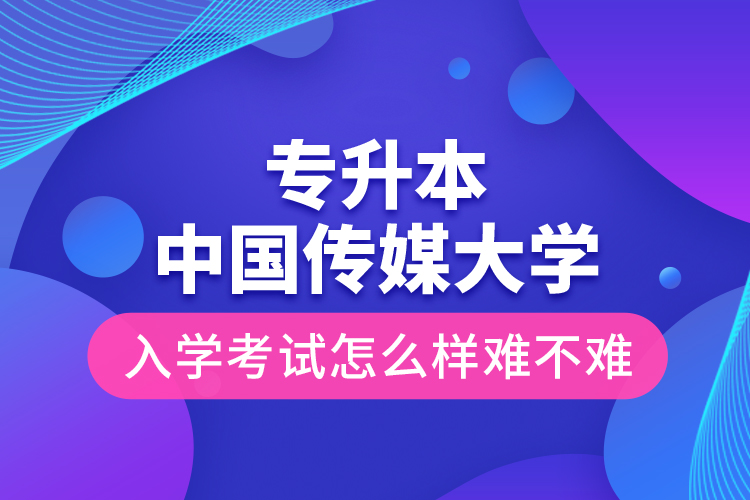 专升本
中国传媒大学
入学考试怎么样难不难